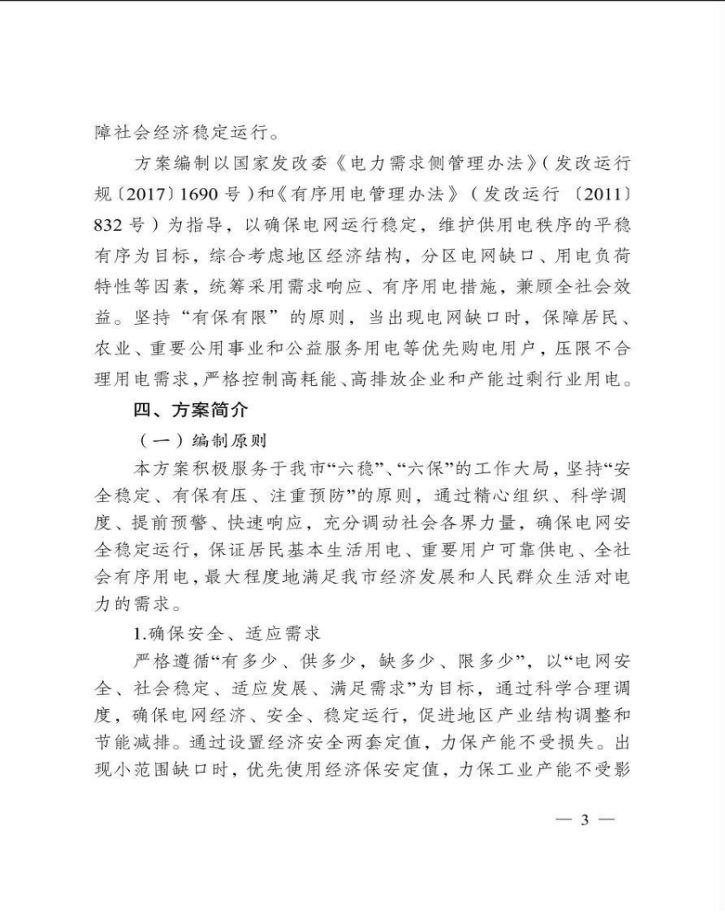 障社会经济稳定运行。

方案编制以国家发改委《电力需求侧管理办法》（发改运行规〔2017〕1690号）和《有序用电管理办法》（发改运行〔2011〕832号）为指导，以确保电网运行稳定，维护供用电秩序的平稳有序为目标，综合考虑地区经济结构，分区电网缺口、用电负荷特性等因素，统筹采用需求响应、有序用电措施，兼顾全社会效益。坚持“有保有限”的原则，当出现电网缺口时，保障居民、农业、重要公用事业和公益服务用电等优先购电用户，压限不合理用电需求，严格控制高耗能、高排放企业和产能过剩行业用电。

四、方案简介

（一）编制原则

本方案积极服务于我市“六稳”、“六保”的工作大局，坚持“安全稳定、有保有压、注重预防”的原则，通过精心组织、科学调度、提前预警、快速响应，充分调动社会各界力量，确保电网安全稳定运行，保证居民基本生活用电、重要用户可靠供电、全社会有序用电，最大程度地满足我市经济发展和人民群众生活对电力的需求。

1.确保安全、适应需求

严格遵循“有多少、供多少，缺多少、限多少”，以“电网安全、社会稳定、适应发展、满足需求”为目标，通过科学合理调度，确保电网经济、安全、稳定运行，促进地区产业结构调整和节能减排。通过设置经济安全两套定值，力保产能不受损失。出现小范围缺口时，优先使用经济保安定值，力保工业产能不受影

— 3 —